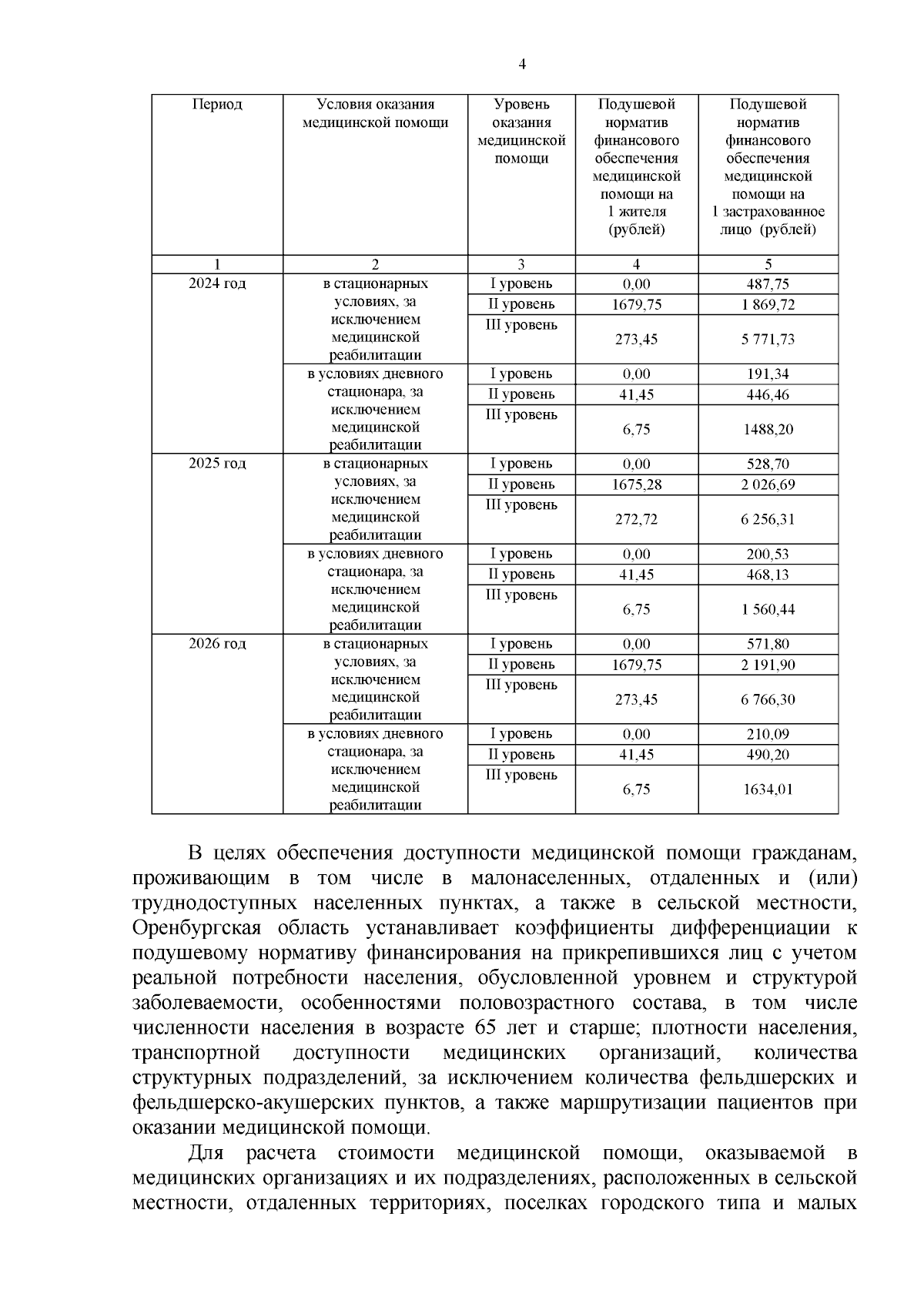 4

| Период | Условия оказания медицинской помощи | Уровень оказания медицинской помощи | Подушевой норматив финансового обеспечения медицинской помощи на 1 жителя (рублей) | Подушевой норматив финансового обеспечения медицинской помощи на 1 застрахованное лицо (рублей) |
|---|---|---|---|---|
| 1 | 2 | 3 | 4 | 5 |
| 2024 год | в стационарных условиях, за исключением медицинской реабилитации | I уровень | 0,00 | 487,75 |
| | | II уровень | 1679,75 | 1 869,72 |
| | | III уровень | 273,45 | 5 771,73 |
| | в условиях дневного стационара, за исключением медицинской реабилитации | I уровень | 0,00 | 191,34 |
| | | II уровень | 41,45 | 446,46 |
| | | III уровень | 6,75 | 1488,20 |
| 2025 год | в стационарных условиях, за исключением медицинской реабилитации | I уровень | 0,00 | 528,70 |
| | | II уровень | 1675,28 | 2 026,69 |
| | | III уровень | 272,72 | 6 256,31 |
| | в условиях дневного стационара, за исключением медицинской реабилитации | I уровень | 0,00 | 200,53 |
| | | II уровень | 41,45 | 468,13 |
| | | III уровень | 6,75 | 1 560,44 |
| 2026 год | в стационарных условиях, за исключением медицинской реабилитации | I уровень | 0,00 | 571,80 |
| | | II уровень | 1679,75 | 2 191,90 |
| | | III уровень | 273,45 | 6 766,30 |
| | в условиях дневного стационара, за исключением медицинской реабилитации | I уровень | 0,00 | 210,09 |
| | | II уровень | 41,45 | 490,20 |
| | | III уровень | 6,75 | 1634,01 |

В целях обеспечения доступности медицинской помощи гражданам, проживающим в том числе в малонаселенных, отдаленных и (или) труднодоступных населенных пунктах, а также в сельской местности, Оренбургская область устанавливает коэффициенты дифференциации к подушевому нормативу финансирования на прикрепившихся лиц с учетом реальной потребности населения, обусловленной уровнем и структурой заболеваемости, особенностями половозрастного состава, в том числе численности населения в возрасте 65 лет и старше; плотности населения, транспортной доступности медицинских организаций, количества структурных подразделений, за исключением количества фельдшерских и фельдшерско-акушерских пунктов, а также маршрутизации пациентов при оказании медицинской помощи.

Для расчета стоимости медицинской помощи, оказываемой в медицинских организациях и их подразделениях, расположенных в сельской местности, отдаленных территориях, поселках городского типа и малых